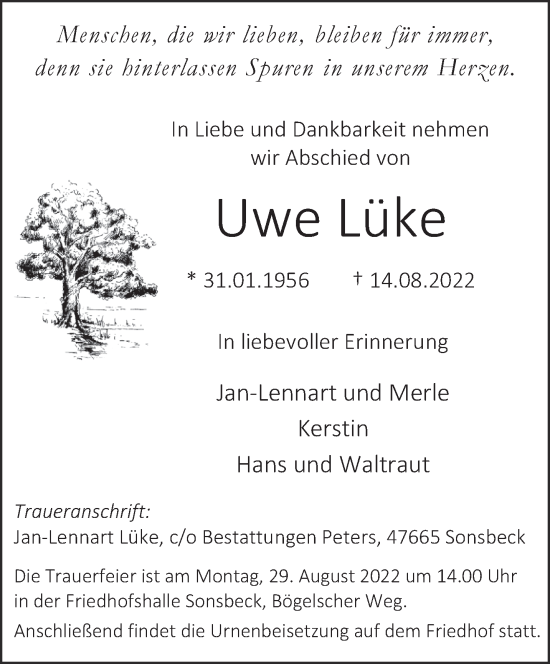 Menschen, die wir lieben, bleiben für immer, denn sie hinterlassen Spuren in unserem Herzen.

In Liebe und Dankbarkeit nehmen wir Abschied von

Uwe Lüke

* 31.01.1956 † 14.08.2022

In liebevoller Erinnerung

Jan-Lennart und Merle
Kerstin
Hans und Waltraut

Traueranschrift:
Jan-Lennart Lüke, c/o Bestattungen Peters, 47665 Sonsbeck

Die Trauerfeier ist am Montag, 29. August 2022 um 14.00 Uhr in der Friedhofshalle Sonsbeck, Bögelscher Weg.

Anschließend findet die Urnenbeisetzung auf dem Friedhof statt.